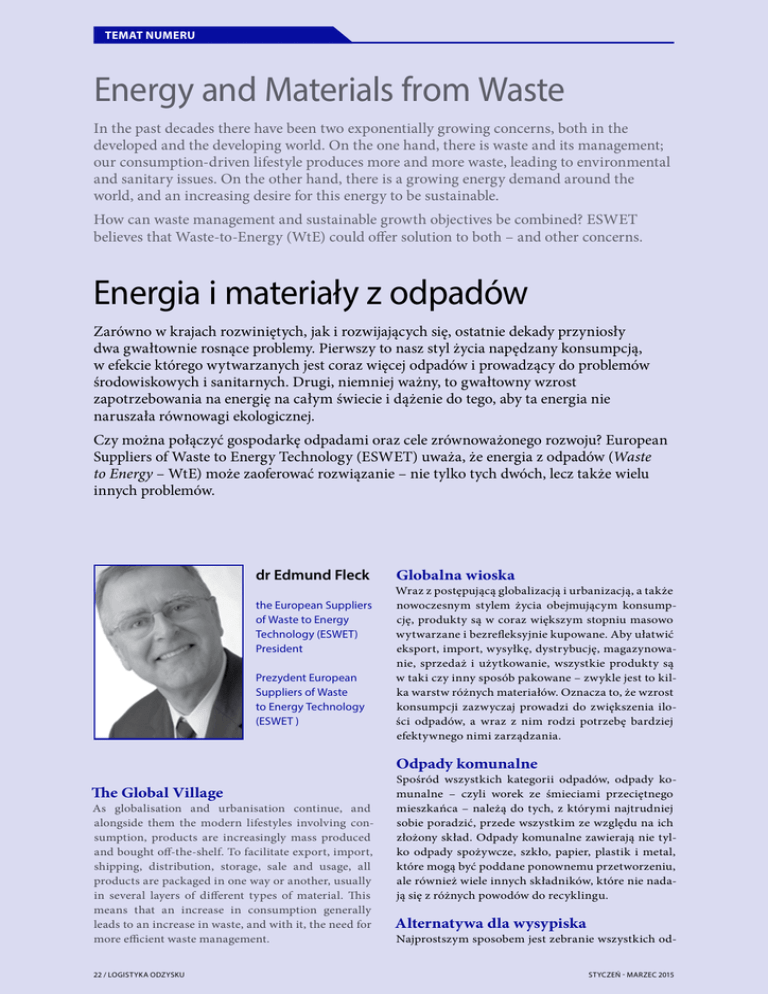 TEMAT NUMERU

Energy and Materials from Waste

In the past decades there have been two exponentially growing concerns, both in the developed and the developing world. On the one hand, there is waste and its management; our consumption-driven lifestyle produces more and more waste, leading to environmental and sanitary issues. On the other hand, there is a growing energy demand around the world, and an increasing desire for this energy to be sustainable.

How can waste management and sustainable growth objectives be combined? ESWET believes that Waste-to-Energy (WtE) could offer solution to both – and other concerns.

Energia i materiały z odpadów

Zarówno w krajach rozwiniętych, jak i rozwijających się, ostatnie dekady przyniosły dwa gwałtownie rosnące problemy. Pierwszy to nasz styl życia napędzany konsumpcją, w efekcie którego wytwarzanych jest coraz więcej odpadów i prowadzący do problemów środowiskowych i sanitarnych. Drugi, niemniej ważny, to gwałtowny wzrost zapotrzebowania na energię na całym świecie i dążenie do tego, aby ta energia nie naruszała równowagi ekologicznej.

Czy można połączyć gospodarkę odpadami oraz cele zrównoważonego rozwoju? European Suppliers of Waste to Energy Technology (ESWET) uważa, że energia z odpadów (Waste to Energy – WtE) może zaoferować rozwiązanie – nie tylko tych dwóch, lecz także wielu innych problemów.

dr Edmund Fleck

the European Suppliers of Waste to Energy Technology (ESWET) President

Prezydent European Suppliers of Waste to Energy Technology (ESWET )

The Global Village

As globalisation and urbanisation continue, and alongside them the modern lifestyles involving consumption, products are increasingly mass produced and bought off-the-shelf. To facilitate export, import, shipping, distribution, storage, sale and usage, all products are packaged in one way or another, usually in several layers of different types of material. This means that an increase in consumption generally leads to an increase in waste, and with it, the need for more efficient waste management.

Globalna wioska

Wraz z postępującą globalizacją i urbanizacją, a także nowoczesnym stylem życia obejmującym konsumpcję, produkty są w coraz większym stopniu masowo wytwarzane i bezrefleksyjnie kupowane. Aby ułatwić eksport, import, wysyłkę, dystrybucję, magazynowanie, sprzedaż i użytkowanie, wszystkie produkty są w taki czy inny sposób pakowane – zwykle jest to kilka warstw różnych materiałów. Oznacza to, że wzrost konsumpcji zazwyczaj prowadzi do zwiększenia ilości odpadów, a wraz z nim rodzi potrzebę bardziej efektywnego nimi zarządzania.

Odpady komunalne

Spośród wszystkich kategorii odpadów, odpady komunalne – czyli worek ze śmieciami przeciętnego mieszkańca – należą do tych, z którymi najtrudniej sobie poradzić, przede wszystkim ze względu na ich złożony skład. Odpady komunalne zawierają nie tylko odpady spożywcze, szkło, papier, plastik i metal, które mogą być poddane ponownemu przetworzeniu, ale również wiele innych składników, które nie nadają się z różnych powodów do recyklingu.

Alternatywa dla wysypiska

Najprostszym sposobem jest zebranie wszystkich od-

22 / LOGISTYKA ODZYSKU

STYCZEŃ - MARZEC 2015